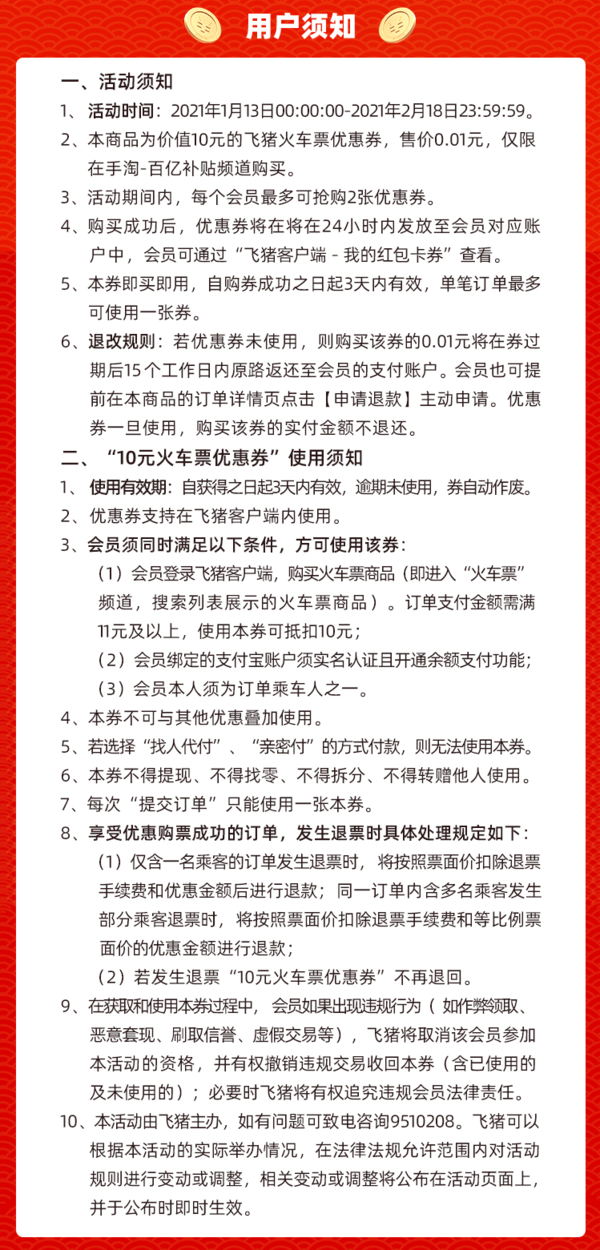 用户须知

一、活动须知

1、活动时间：2021年1月13日00:00:00-2021年2月18日23:59:59。

2、本商品为价值10元的飞猪火车票优惠券，售价0.01元，仅限在手淘-百亿补贴频道购买。

3、活动期间内，每个会员最多可抢购2张优惠券。

4、购买成功后，优惠券将在将在24小时内发放至会员对应账户中，会员可通过“飞猪客户端 - 我的红包卡券”查看。

5、本券即买即用，自购券成功之日起3天内有效，单笔订单最多可使用一张券。

6、退改规则：若优惠券未使用，则购买该券的0.01元将在券过期后15个工作日内原路返还至会员的支付账户。会员也可提前在本商品的订单详情页点击【申请退款】主动申请。优惠券一旦使用，购买该券的实付金额不退还。

二、“10元火车票优惠券”使用须知

1、使用有效期：自获得之日起3天内有效，逾期未使用，券自动作废。

2、优惠券支持在飞猪客户端内使用。

3、会员须同时满足以下条件，方可使用该券：

（1）会员登录飞猪客户端，购买火车票商品（即进入“火车票”频道，搜索列表展示的火车票商品）。订单支付金额需满11元及以上，使用本券可抵扣10元；

（2）会员绑定的支付宝账户须实名认证且开通余额支付功能；

（3）会员本人须为订单乘车人之一。

4、本券不可与其他优惠叠加使用。

5、若选择“找人代付”、“亲密付”的方式付款，则无法使用本券。

6、本券不得提现、不得找零、不得拆分、不得转赠他人使用。

7、每次“提交订单”只能使用一张本券。

8、享受优惠购票成功的订单，发生退票时具体处理规定如下：

（1）仅含一名乘客的订单发生退票时，将按照票面价扣除退票手续费和优惠金额后进行退款；同一订单内含多名乘客发生部分乘客退票时，将按照票面价扣除退票手续费和等比例票面价的优惠金额进行退款；

（2）若发生退票“10元火车票优惠券”不再退回。

9、在获取和使用本券过程中，会员如果出现违规行为（如作弊领取、恶意套现、刷取信誉、虚假交易等），飞猪将取消该会员参加本活动的资格，并有权撤销违规交易收回本券（含已使用的及未使用的）；必要时飞猪将有权追究违规会员法律责任。

10、本活动由飞猪主办，如有问题可致电咨询9510208。飞猪可以根据本活动的实际举办情况，在法律法规允许范围内对活动规则进行变动或调整，相关变动或调整将公布在活动页面上，并于公布时即时生效。